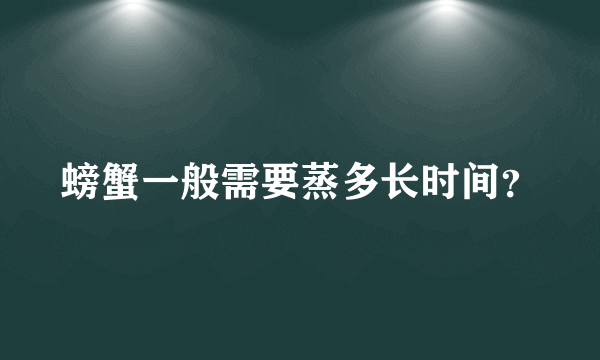 螃蟹一般需要蒸多长时间？